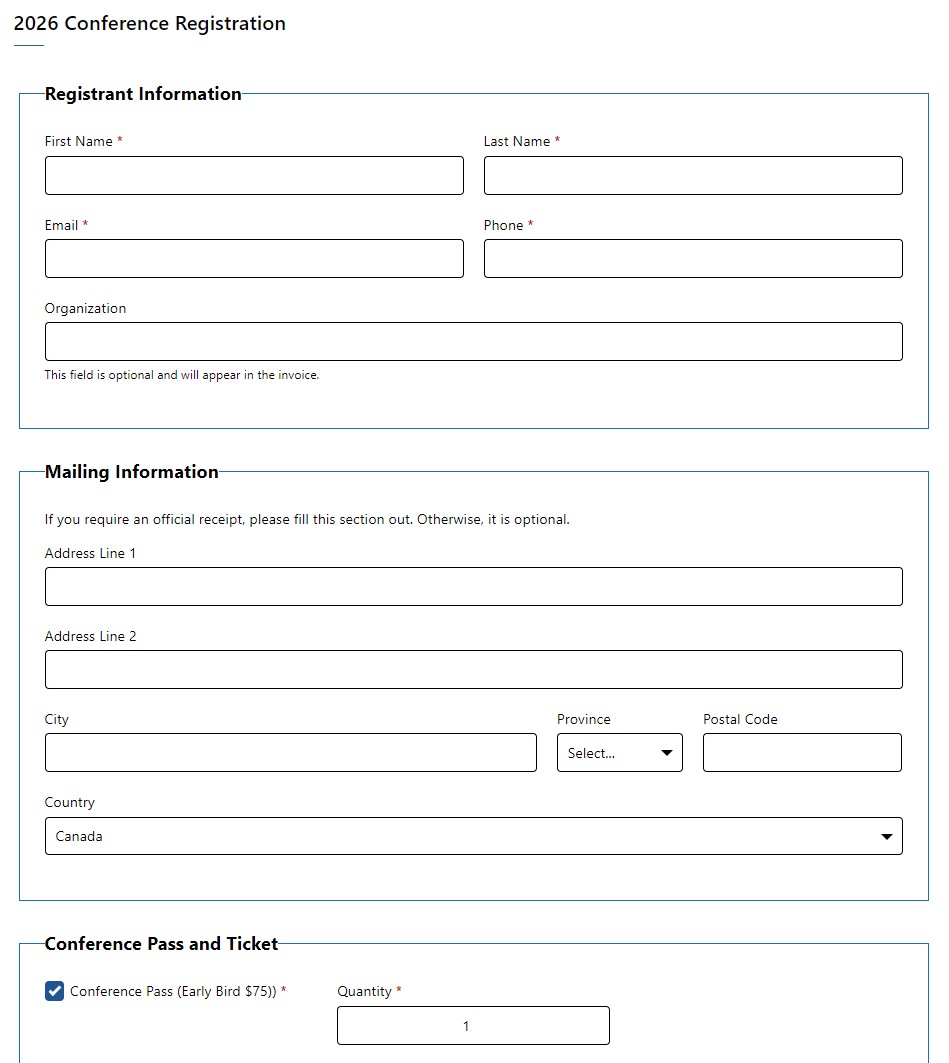 2026 Conference Registration

Registrant Information

First Name *

Last Name *

Email *

Phone *

Organization

This field is optional and will appear in the invoice.

Mailing Information

If you require an official receipt, please fill this section out. Otherwise, it is optional.

Address Line 1

Address Line 2

City

Province

Select...

Postal Code

Country

Canada

Conference Pass and Ticket

Conference Pass (Early Bird $75)) *

Quantity *

1